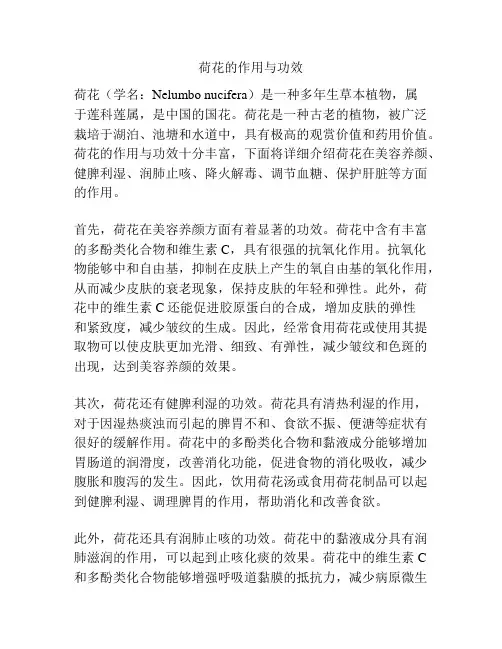 荷花的作用与功效

荷花（学名：Nelumbo nucifera）是一种多年生草本植物，属于莲科莲属，是中国的国花。荷花是一种古老的植物，被广泛栽培于湖泊、池塘和水道中，具有极高的观赏价值和药用价值。荷花的作用与功效十分丰富，下面将详细介绍荷花在美容养颜、健脾利湿、润肺止咳、降火解毒、调节血糖、保护肝脏等方面的作用。

首先，荷花在美容养颜方面有着显著的功效。荷花中含有丰富的多酚类化合物和维生素 C，具有很强的抗氧化作用。抗氧化物能够中和自由基，抑制在皮肤上产生的氧自由基的氧化作用，从而减少皮肤的衰老现象，保持皮肤的年轻和弹性。此外，荷花中的维生素 C 还能促进胶原蛋白的合成，增加皮肤的弹性和紧致度，减少皱纹的生成。因此，经常食用荷花或使用其提取物可以使皮肤更加光滑、细致、有弹性，减少皱纹和色斑的出现，达到美容养颜的效果。

其次，荷花还有健脾利湿的功效。荷花具有清热利湿的作用，对于因湿热痰浊而引起的脾胃不和、食欲不振、便溏等症状有很好的缓解作用。荷花中的多酚类化合物和黏液成分能够增加胃肠道的润滑度，改善消化功能，促进食物的消化吸收，减少腹胀和腹泻的发生。因此，饮用荷花汤或食用荷花制品可以起到健脾利湿、调理脾胃的作用，帮助消化和改善食欲。

此外，荷花还具有润肺止咳的功效。荷花中的黏液成分具有润肺滋润的作用，可以起到止咳化痰的效果。荷花中的维生素 C 和多酚类化合物能够增强呼吸道黏膜的抵抗力，减少病原微生